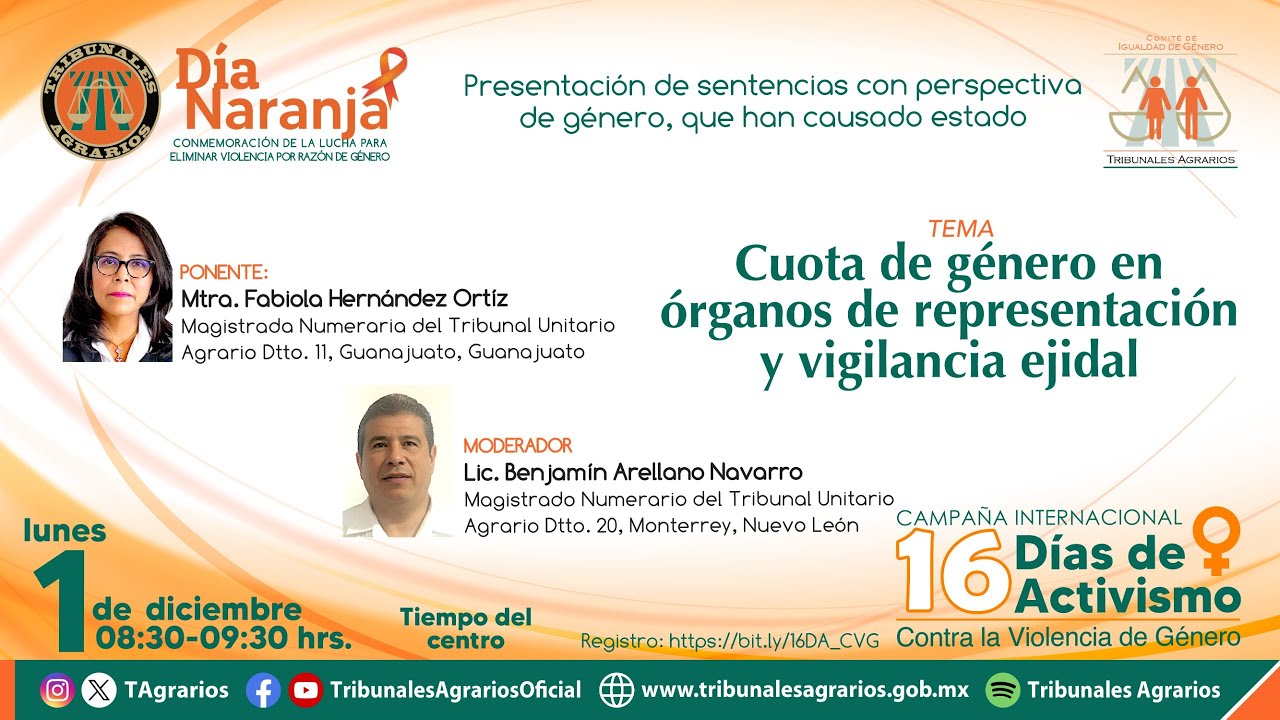 TRIBUNALES AGRARIOS

Día Naranja
CONMEMORACIÓN DE LA LUCHA PARA ELIMINAR VIOLENCIA POR RAZÓN DE GÉNERO

Presentación de sentencias con perspectiva de género, que han causado estado

COMITÉ DE IGUALDAD DE GÉNERO
TRIBUNALES AGRARIOS

PONENTE:
Mtra. Fabiola Hernández Ortíz
Magistrada Numeraria del Tribunal Unitario Agrario Dtto. 11, Guanajuato, Guanajuato

TEMA
Cuota de género en órganos de representación y vigilancia ejidal

MODERADOR
Lic. Benjamín Arellano Navarro
Magistrado Numerario del Tribunal Unitario Agrario Dtto. 20, Monterrey, Nuevo León

lunes
1 de diciembre
08:30-09:30 hrs.

Tiempo del centro

Registro: https://bit.ly/16DA_CVG

CAMPAÑA INTERNACIONAL
16 Días de Activismo
Contra la Violencia de Género

TAgrarios TribunalesAgrariosOficial www.tribunalesagrarios.gob.mx Tribunales Agrarios